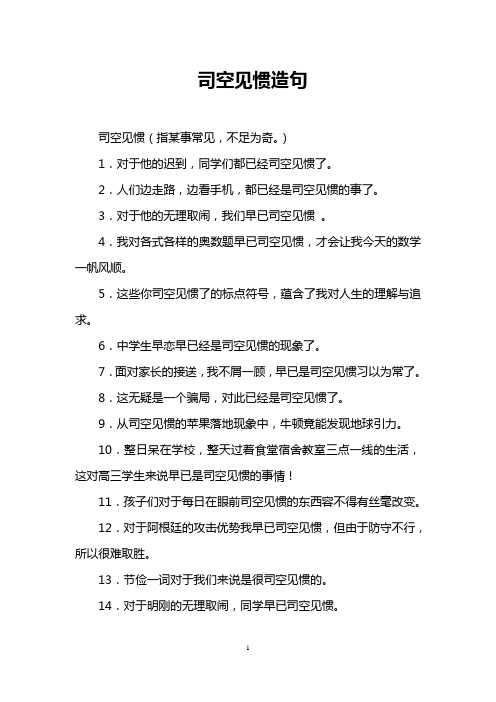 司空见惯造句

司空见惯（指某事常见，不足为奇。）

1．对于他的迟到，同学们都已经司空见惯了。

2．人们边走路，边看手机，都已经是司空见惯的事了。

3．对于他的无理取闹，我们早已司空见惯 。

4．我对各式各样的奥数题早已司空见惯，才会让我今天的数学一帆风顺。

5．这些你司空见惯了的标点符号，蕴含了我对人生的理解与追求。

6．中学生早恋早已经是司空见惯的现象了。

7．面对家长的接送，我不屑一顾，早已是司空见惯习以为常了。

8．这无疑是一个骗局，对此已经是司空见惯了。

9．从司空见惯的苹果落地现象中，牛顿竟能发现地球引力。

10．整日呆在学校，整天过着食堂宿舍教室三点一线的生活，这对高三学生来说早已是司空见惯的事情！

11．孩子们对于每日在眼前司空见惯的东西容不得有丝毫改变。

12．对于阿根廷的攻击优势我早已司空见惯，但由于防守不行，所以很难取胜。

13．节俭一词对于我们来说是很司空见惯的。

14．对于明刚的无理取闹，同学早已司空见惯。

1